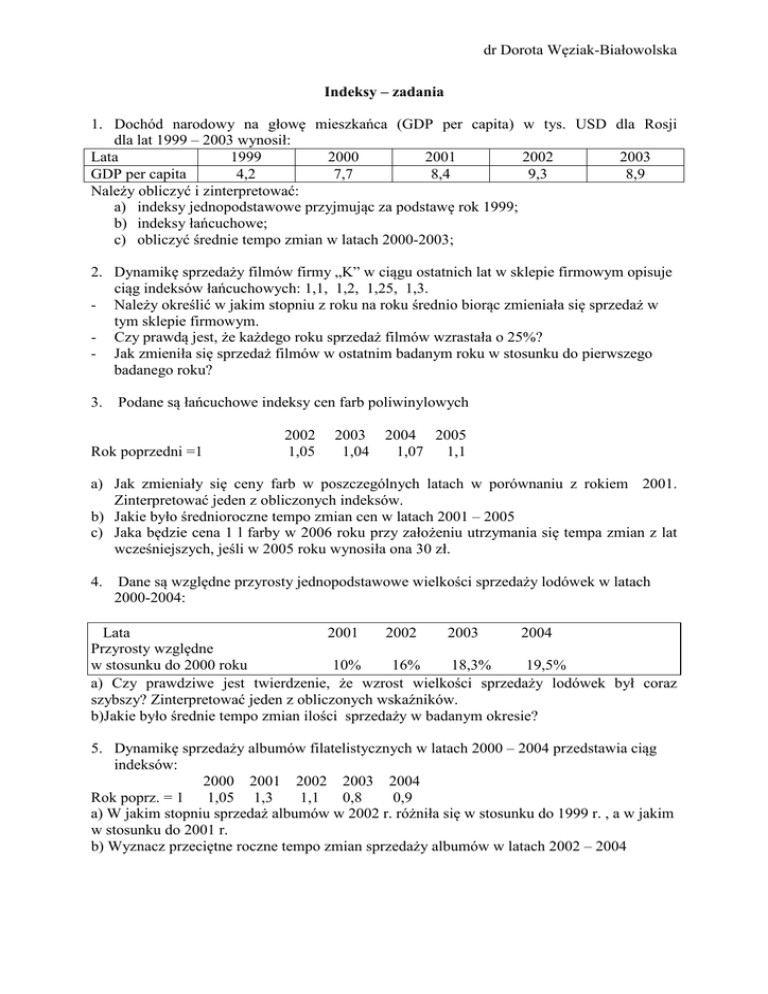 dr Dorota Węziak-Białowolska

Indeksy – zadania

1. Dochód narodowy na głowę mieszkańca (GDP per capita) w tys. USD dla Rosji dla lat 1999 – 2003 wynosił:

| Lata | 1999 | 2000 | 2001 | 2002 | 2003 |
|---|---|---|---|---|---|
| GDP per capita | 4,2 | 7,7 | 8,4 | 9,3 | 8,9 |

Należy obliczyć i zinterpretować:
a) indeksy jednopodstawowe przyjmując za podstawę rok 1999;
b) indeksy łańcuchowe;
c) obliczyć średnie tempo zmian w latach 2000-2003;

2. Dynamikę sprzedaży filmów firmy „K" w ciągu ostatnich lat w sklepie firmowym opisuje ciąg indeksów łańcuchowych: 1,1, 1,2, 1,25, 1,3.
- Należy określić w jakim stopniu z roku na roku średnio biorąc zmieniała się sprzedaż w tym sklepie firmowym.
- Czy prawdą jest, że każdego roku sprzedaż filmów wzrastała o 25%?
- Jak zmieniła się sprzedaż filmów w ostatnim badanym roku w stosunku do pierwszego badanego roku?

3. Podane są łańcuchowe indeksy cen farb poliwinylowych

| | 2002 | 2003 | 2004 | 2005 |
|---|---|---|---|---|
| Rok poprzedni =1 | 1,05 | 1,04 | 1,07 | 1,1 |

a) Jak zmieniały się ceny farb w poszczególnych latach w porównaniu z rokiem 2001. Zinterpretować jeden z obliczonych indeksów.
b) Jakie było średnioroczne tempo zmian cen w latach 2001 – 2005
c) Jaka będzie cena 1 l farby w 2006 roku przy założeniu utrzymania się tempa zmian z lat wcześniejszych, jeśli w 2005 roku wynosiła ona 30 zł.

4. Dane są względne przyrosty jednopodstawowe wielkości sprzedaży lodówek w latach 2000-2004:

| Lata | 2001 | 2002 | 2003 | 2004 |
|---|---|---|---|---|
| Przyrosty względne w stosunku do 2000 roku | 10% | 16% | 18,3% | 19,5% |

a) Czy prawdziwe jest twierdzenie, że wzrost wielkości sprzedaży lodówek był coraz szybszy? Zinterpretować jeden z obliczonych wskaźników.
b)Jakie było średnie tempo zmian ilości sprzedaży w badanym okresie?

5. Dynamikę sprzedaży albumów filatelistycznych w latach 2000 – 2004 przedstawia ciąg indeksów:

| | 2000 | 2001 | 2002 | 2003 | 2004 |
|---|---|---|---|---|---|
| Rok poprz. = 1 | 1,05 | 1,3 | 1,1 | 0,8 | 0,9 |

a) W jakim stopniu sprzedaż albumów w 2002 r. różniła się w stosunku do 1999 r. , a w jakim w stosunku do 2001 r.
b) Wyznacz przeciętne roczne tempo zmian sprzedaży albumów w latach 2002 – 2004